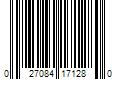 0 27084 17128 0